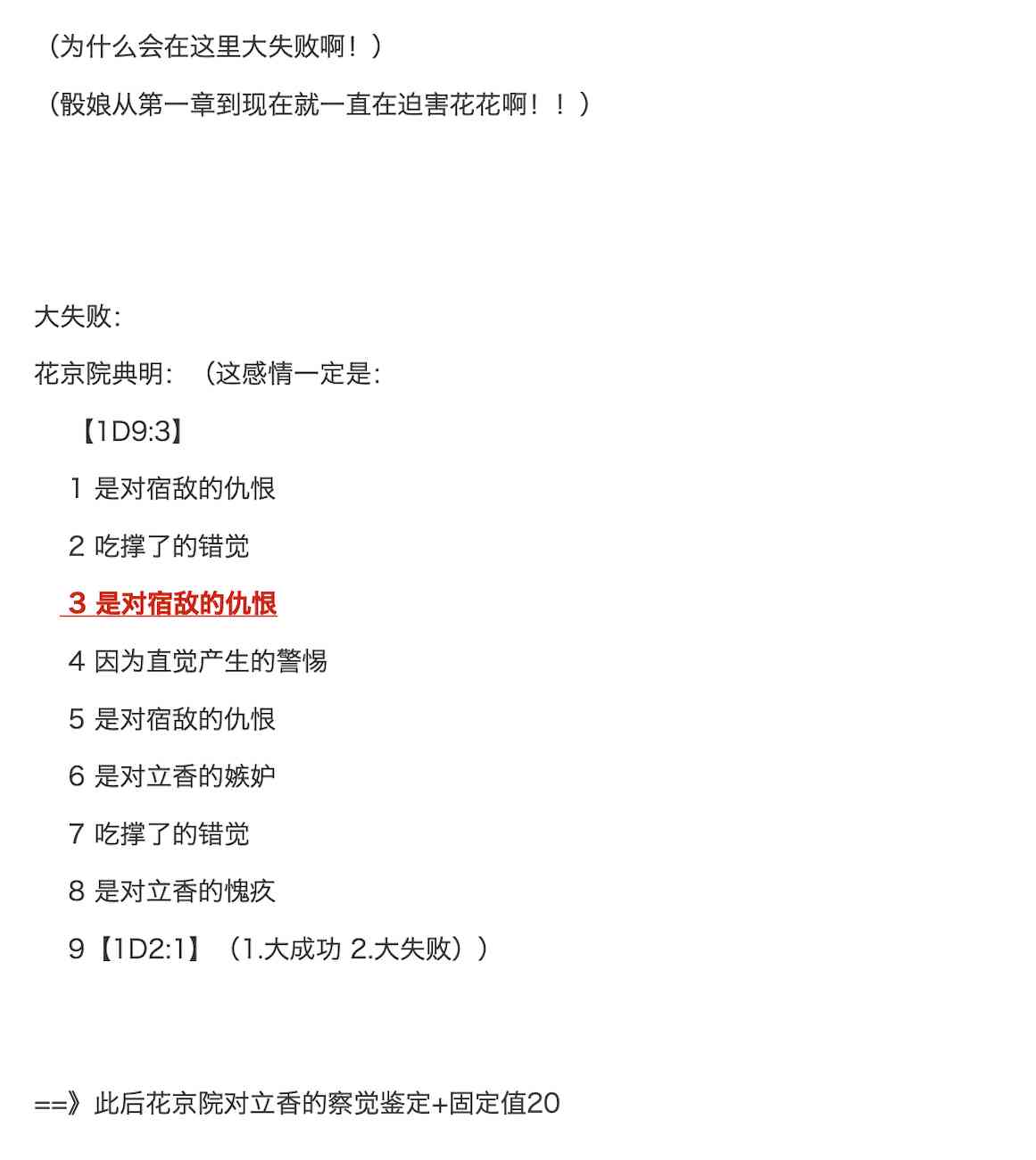 （为什么会在这里大失败啊！）

（骰娘从第一章到现在就一直在迫害花花啊！！）

大失败：

花京院典明：（这感情一定是：

【1D9:3】

1 是对宿敌的仇恨

2 吃撑了的错觉

3 是对宿敌的仇恨

4 因为直觉产生的警惕

5 是对宿敌的仇恨

6 是对立香的嫉妒

7 吃撑了的错觉

8 是对立香的愧疚

9【1D2:1】（1.大成功 2.大失败））

==》此后花京院对立香的察觉鉴定+固定值20